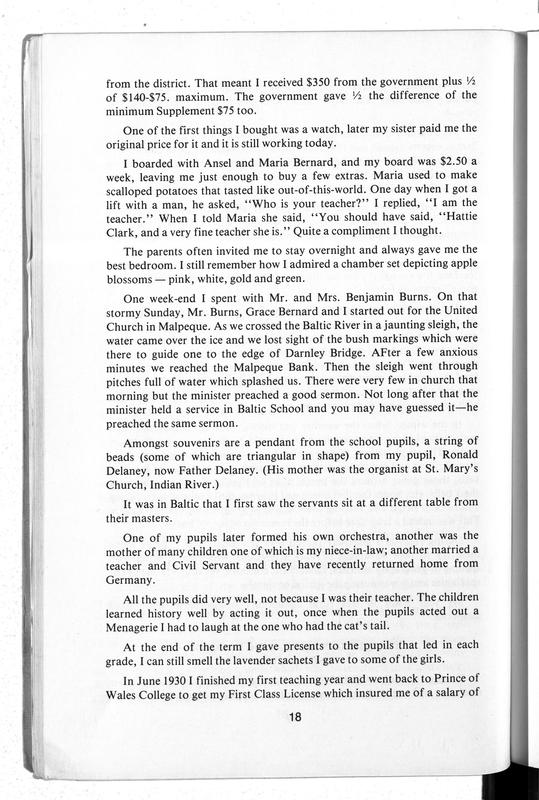 from the district. That meant I received \$350 from the government plus ½ of \$140-\$75. maximum. The government gave ½ the difference of the minimum Supplement \$75 too.

One of the first things I bought was a watch, later my sister paid me the original price for it and it is still working today.

I boarded with Ansel and Maria Bernard, and my board was \$2.50 a week, leaving me just enough to buy a few extras. Maria used to make scalloped potatoes that tasted like out-of-this-world. One day when I got a lift with a man, he asked, "Who is your teacher?" I replied, "I am the teacher." When I told Maria she said, "You should have said, "Hattie Clark, and a very fine teacher she is." Quite a compliment I thought.

The parents often invited me to stay overnight and always gave me the best bedroom. I still remember how I admired a chamber set depicting apple blossoms — pink, white, gold and green.

One week-end I spent with Mr. and Mrs. Benjamin Burns. On that stormy Sunday, Mr. Burns, Grace Bernard and I started out for the United Church in Malpeque. As we crossed the Baltic River in a jaunting sleigh, the water came over the ice and we lost sight of the bush markings which were there to guide one to the edge of Darnley Bridge. AFter a few anxious minutes we reached the Malpeque Bank. Then the sleigh went through pitches full of water which splashed us. There were very few in church that morning but the minister preached a good sermon. Not long after that the minister held a service in Baltic School and you may have guessed it—he preached the same sermon.

Amongst souvenirs are a pendant from the school pupils, a string of beads (some of which are triangular in shape) from my pupil, Ronald Delaney, now Father Delaney. (His mother was the organist at St. Mary's Church, Indian River.)

It was in Baltic that I first saw the servants sit at a different table from their masters.

One of my pupils later formed his own orchestra, another was the mother of many children one of which is my niece-in-law; another married a teacher and Civil Servant and they have recently returned home from Germany.

All the pupils did very well, not because I was their teacher. The children learned history well by acting it out, once when the pupils acted out a Menagerie I had to laugh at the one who had the cat's tail.

At the end of the term I gave presents to the pupils that led in each grade, I can still smell the lavender sachets I gave to some of the girls.

In June 1930 I finished my first teaching year and went back to Prince of Wales College to get my First Class License which insured me of a salary of

18